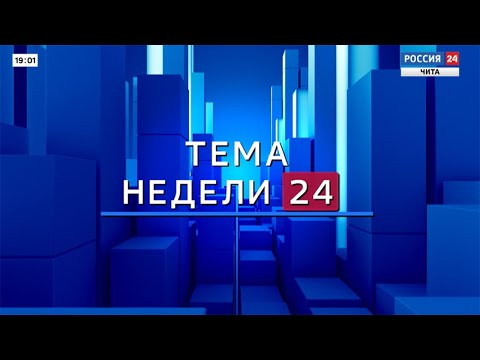 19:01

РОССИЯ 24
ЧИТА

ТЕМА
НЕДЕЛИ 24